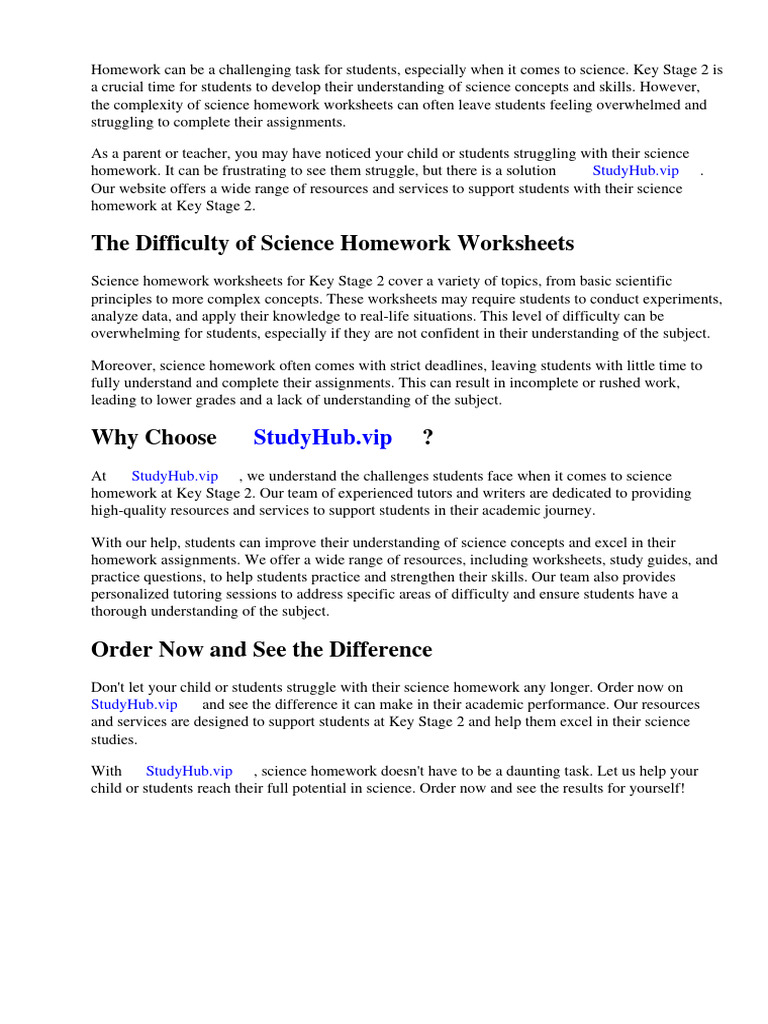 Homework can be a challenging task for students, especially when it comes to science. Key Stage 2 is a crucial time for students to develop their understanding of science concepts and skills. However, the complexity of science homework worksheets can often leave students feeling overwhelmed and struggling to complete their assignments.

As a parent or teacher, you may have noticed your child or students struggling with their science homework. It can be frustrating to see them struggle, but there is a solution StudyHub.vip . Our website offers a wide range of resources and services to support students with their science homework at Key Stage 2.

The Difficulty of Science Homework Worksheets

Science homework worksheets for Key Stage 2 cover a variety of topics, from basic scientific principles to more complex concepts. These worksheets may require students to conduct experiments, analyze data, and apply their knowledge to real-life situations. This level of difficulty can be overwhelming for students, especially if they are not confident in their understanding of the subject.

Moreover, science homework often comes with strict deadlines, leaving students with little time to fully understand and complete their assignments. This can result in incomplete or rushed work, leading to lower grades and a lack of understanding of the subject.

Why Choose StudyHub.vip ?

At StudyHub.vip , we understand the challenges students face when it comes to science homework at Key Stage 2. Our team of experienced tutors and writers are dedicated to providing high-quality resources and services to support students in their academic journey.

With our help, students can improve their understanding of science concepts and excel in their homework assignments. We offer a wide range of resources, including worksheets, study guides, and practice questions, to help students practice and strengthen their skills. Our team also provides personalized tutoring sessions to address specific areas of difficulty and ensure students have a thorough understanding of the subject.

Order Now and See the Difference

Don't let your child or students struggle with their science homework any longer. Order now on StudyHub.vip and see the difference it can make in their academic performance. Our resources and services are designed to support students at Key Stage 2 and help them excel in their science studies.

With StudyHub.vip , science homework doesn't have to be a daunting task. Let us help your child or students reach their full potential in science. Order now and see the results for yourself!